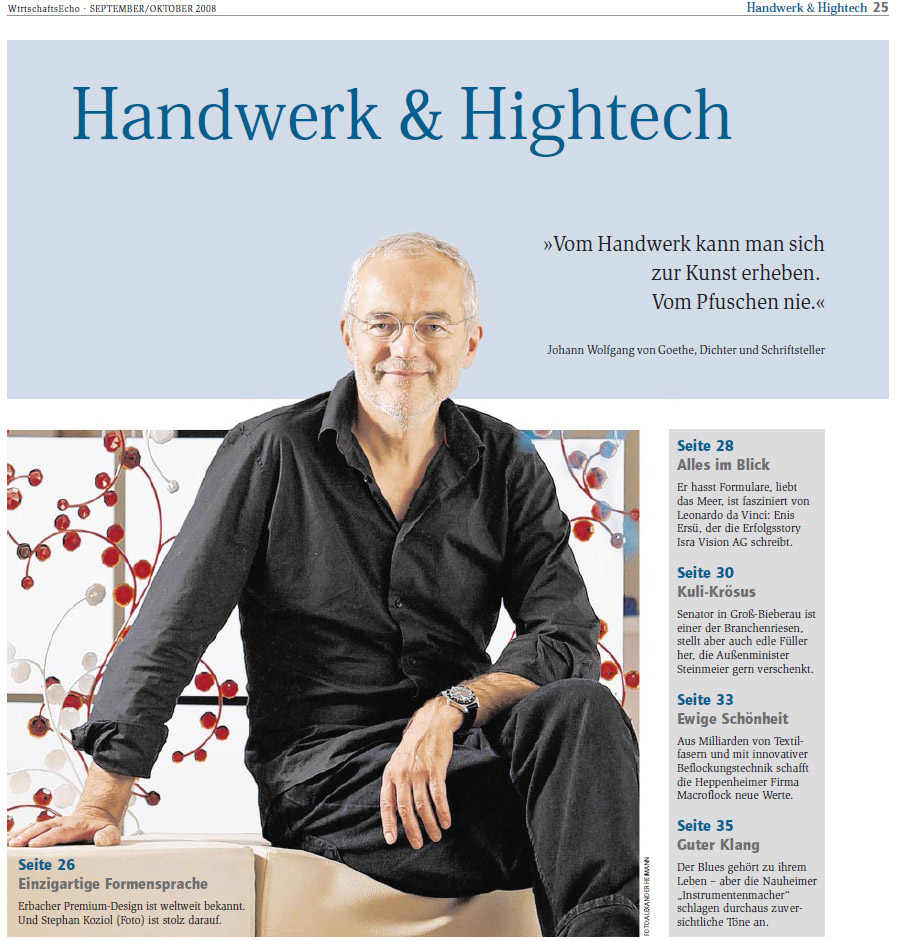 WirtschaftsEcho · SEPTEMBER/OKTOBER 2008

Handwerk & Hightech 25

Handwerk & Hightech

»Vom Handwerk kann man sich zur Kunst erheben. Vom Pfuschen nie.«

Johann Wolfgang von Goethe, Dichter und Schriftsteller

Seite 26
Einzigartige Formensprache
Erbacher Premium-Design ist weltweit bekannt. Und Stephan Koziol (Foto) ist stolz darauf.

FOTO: ALEXANDER HEIMANN

Seite 28
Alles im Blick
Er hasst Formulare, liebt das Meer, ist fasziniert von Leonardo da Vinci: Enis Ersü, der die Erfolgsstory Isra Vision AG schreibt.

Seite 30
Kuli-Krösus
Senator in Groß-Bieberau ist einer der Branchenriesen, stellt aber auch edle Füller her, die Außenminister Steinmeier gern verschenkt.

Seite 33
Ewige Schönheit
Aus Milliarden von Textilfasern und mit innovativer Beflockungstechnik schafft die Heppenheimer Firma Macroflock neue Werte.

Seite 35
Guter Klang
Der Blues gehört zu ihrem Leben – aber die Nauheimer „Instrumentenmacher“ schlagen durchaus zuversichtliche Töne an.